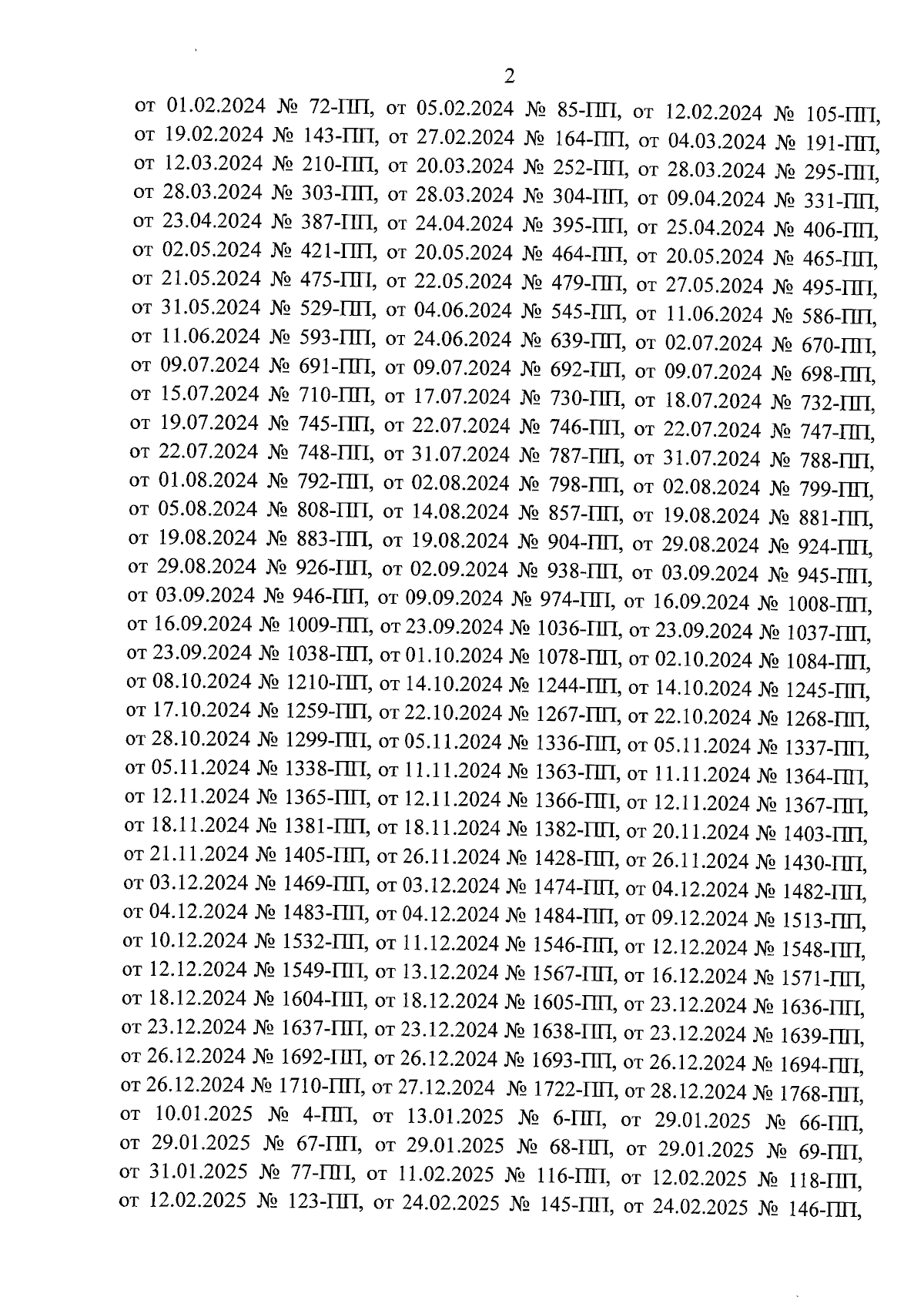 2

от 01.02.2024 № 72-ПП, от 05.02.2024 № 85-ПП, от 12.02.2024 № 105-ПП, от 19.02.2024 № 143-ПП, от 27.02.2024 № 164-ПП, от 04.03.2024 № 191-ПП, от 12.03.2024 № 210-ПП, от 20.03.2024 № 252-ПП, от 28.03.2024 № 295-ПП, от 28.03.2024 № 303-ПП, от 28.03.2024 № 304-ПП, от 09.04.2024 № 331-ПП, от 23.04.2024 № 387-ПП, от 24.04.2024 № 395-ПП, от 25.04.2024 № 406-ПП, от 02.05.2024 № 421-ПП, от 20.05.2024 № 464-ПП, от 20.05.2024 № 465-ПП, от 21.05.2024 № 475-ПП, от 22.05.2024 № 479-ПП, от 27.05.2024 № 495-ПП, от 31.05.2024 № 529-ПП, от 04.06.2024 № 545-ПП, от 11.06.2024 № 586-ПП, от 11.06.2024 № 593-ПП, от 24.06.2024 № 639-ПП, от 02.07.2024 № 670-ПП, от 09.07.2024 № 691-ПП, от 09.07.2024 № 692-ПП, от 09.07.2024 № 698-ПП, от 15.07.2024 № 710-ПП, от 17.07.2024 № 730-ПП, от 18.07.2024 № 732-ПП, от 19.07.2024 № 745-ПП, от 22.07.2024 № 746-ПП, от 22.07.2024 № 747-ПП, от 22.07.2024 № 748-ПП, от 31.07.2024 № 787-ПП, от 31.07.2024 № 788-ПП, от 01.08.2024 № 792-ПП, от 02.08.2024 № 798-ПП, от 02.08.2024 № 799-ПП, от 05.08.2024 № 808-ПП, от 14.08.2024 № 857-ПП, от 19.08.2024 № 881-ПП, от 19.08.2024 № 883-ПП, от 19.08.2024 № 904-ПП, от 29.08.2024 № 924-ПП, от 29.08.2024 № 926-ПП, от 02.09.2024 № 938-ПП, от 03.09.2024 № 945-ПП, от 03.09.2024 № 946-ПП, от 09.09.2024 № 974-ПП, от 16.09.2024 № 1008-ПП, от 16.09.2024 № 1009-ПП, от 23.09.2024 № 1036-ПП, от 23.09.2024 № 1037-ПП, от 23.09.2024 № 1038-ПП, от 01.10.2024 № 1078-ПП, от 02.10.2024 № 1084-ПП, от 08.10.2024 № 1210-ПП, от 14.10.2024 № 1244-ПП, от 14.10.2024 № 1245-ПП, от 17.10.2024 № 1259-ПП, от 22.10.2024 № 1267-ПП, от 22.10.2024 № 1268-ПП, от 28.10.2024 № 1299-ПП, от 05.11.2024 № 1336-ПП, от 05.11.2024 № 1337-ПП, от 05.11.2024 № 1338-ПП, от 11.11.2024 № 1363-ПП, от 11.11.2024 № 1364-ПП, от 12.11.2024 № 1365-ПП, от 12.11.2024 № 1366-ПП, от 12.11.2024 № 1367-ПП, от 18.11.2024 № 1381-ПП, от 18.11.2024 № 1382-ПП, от 20.11.2024 № 1403-ПП, от 21.11.2024 № 1405-ПП, от 26.11.2024 № 1428-ПП, от 26.11.2024 № 1430-ПП, от 03.12.2024 № 1469-ПП, от 03.12.2024 № 1474-ПП, от 04.12.2024 № 1482-ПП, от 04.12.2024 № 1483-ПП, от 04.12.2024 № 1484-ПП, от 09.12.2024 № 1513-ПП, от 10.12.2024 № 1532-ПП, от 11.12.2024 № 1546-ПП, от 12.12.2024 № 1548-ПП, от 12.12.2024 № 1549-ПП, от 13.12.2024 № 1567-ПП, от 16.12.2024 № 1571-ПП, от 18.12.2024 № 1604-ПП, от 18.12.2024 № 1605-ПП, от 23.12.2024 № 1636-ПП, от 23.12.2024 № 1637-ПП, от 23.12.2024 № 1638-ПП, от 23.12.2024 № 1639-ПП, от 26.12.2024 № 1692-ПП, от 26.12.2024 № 1693-ПП, от 26.12.2024 № 1694-ПП, от 26.12.2024 № 1710-ПП, от 27.12.2024 № 1722-ПП, от 28.12.2024 № 1768-ПП, от 10.01.2025 № 4-ПП, от 13.01.2025 № 6-ПП, от 29.01.2025 № 66-ПП, от 29.01.2025 № 67-ПП, от 29.01.2025 № 68-ПП, от 29.01.2025 № 69-ПП, от 31.01.2025 № 77-ПП, от 11.02.2025 № 116-ПП, от 12.02.2025 № 118-ПП, от 12.02.2025 № 123-ПП, от 24.02.2025 № 145-ПП, от 24.02.2025 № 146-ПП,